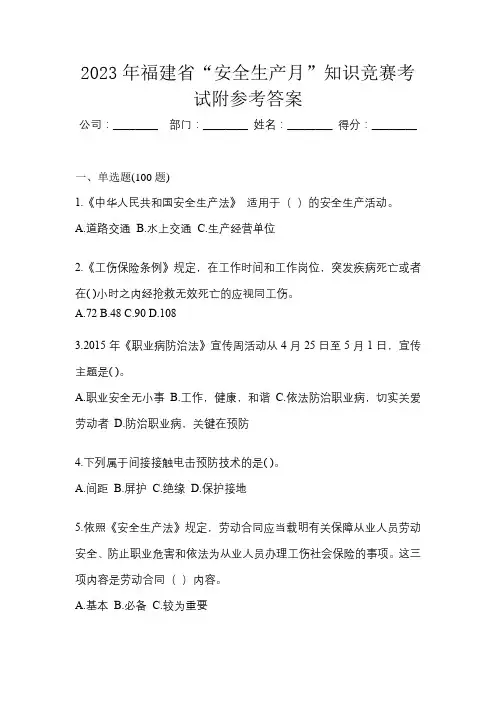 2023年福建省“安全生产月”知识竞赛考试附参考答案

公司：________ 部门：________ 姓名：________ 得分：________

一、单选题(100题)

1.《中华人民共和国安全生产法》 适用于（ ）的安全生产活动。

A.道路交通 B.水上交通 C.生产经营单位

2.《工伤保险条例》规定，在工作时间和工作岗位，突发疾病死亡或者在( )小时之内经抢救无效死亡的应视同工伤。

A.72 B.48 C.90 D.108

3.2015年《职业病防治法》宣传周活动从4月25日至5月1日，宣传主题是( )。

A.职业安全无小事 B.工作，健康，和谐 C.依法防治职业病，切实关爱劳动者 D.防治职业病、关键在预防

4.下列属于间接接触电击预防技术的是( )。

A.间距 B.屏护 C.绝缘 D.保护接地

5.依照《安全生产法》规定，劳动合同应当载明有关保障从业人员劳动安全、防止职业危害和依法为从业人员办理工伤社会保险的事项。这三项内容是劳动合同（ ）内容。

A.基本 B.必备 C.较为重要